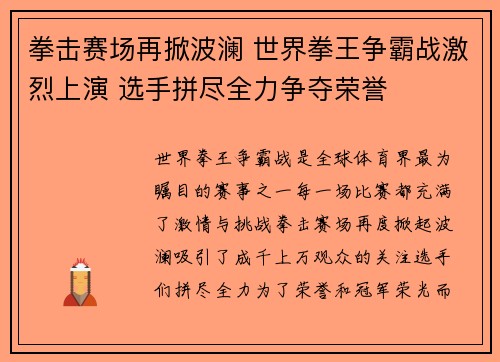 拳击赛场再掀波澜 世界拳王争霸战激烈上演 选手拼尽全力争夺荣誉

世界拳王争霸战是全球体育界最为瞩目的赛事之一每一场比赛都充满了激情与挑战拳击赛场再度掀起波澜吸引了成千上万观众的关注选手们拼尽全力为了荣誉和冠军荣光而